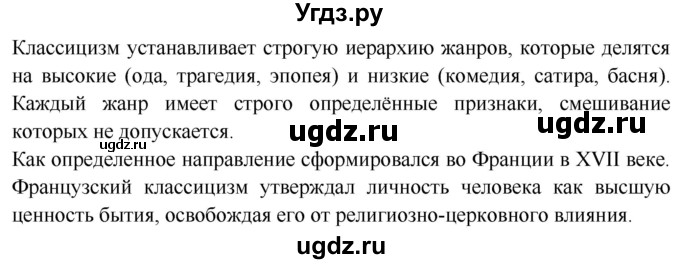 Угдз.ру

Классицизм устанавливает строгую иерархию жанров, которые делятся на высокие (ода, трагедия, эпопея) и низкие (комедия, сатира, басня). Каждый жанр имеет строго определённые признаки, смешивание которых не допускается.

ugdz.ru ugdz.ru ugdz.ru

Как определенное направление сформировался во Франции в XVII веке. Французский классицизм утверждал личность человека как высшую ценность бытия, освобождая его от религиозно-церковного влияния.

ugdz.ru